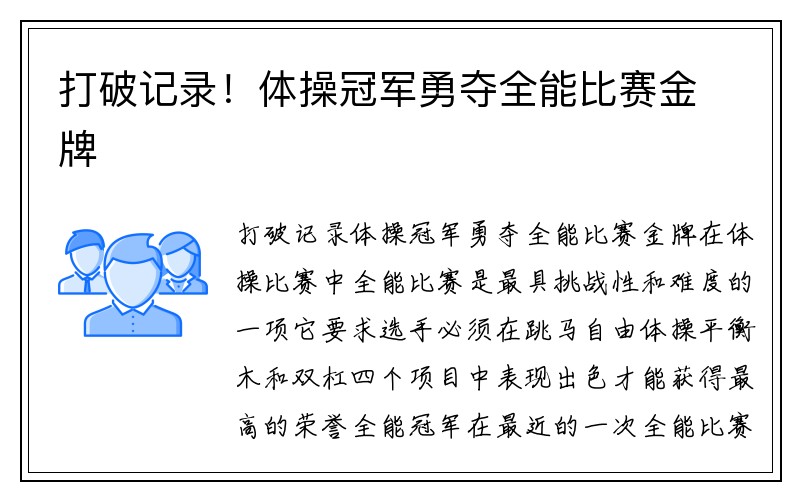 打破记录！体操冠军勇夺全能比赛金牌

打破记录体操冠军勇夺全能比赛金牌在体操比赛中全能比赛是最具挑战性和难度的一项它要求选手必须在跳马自由体操平衡木和双杠四个项目中表现出色才能获得最高的荣誉全能冠军在最近的一次全能比赛